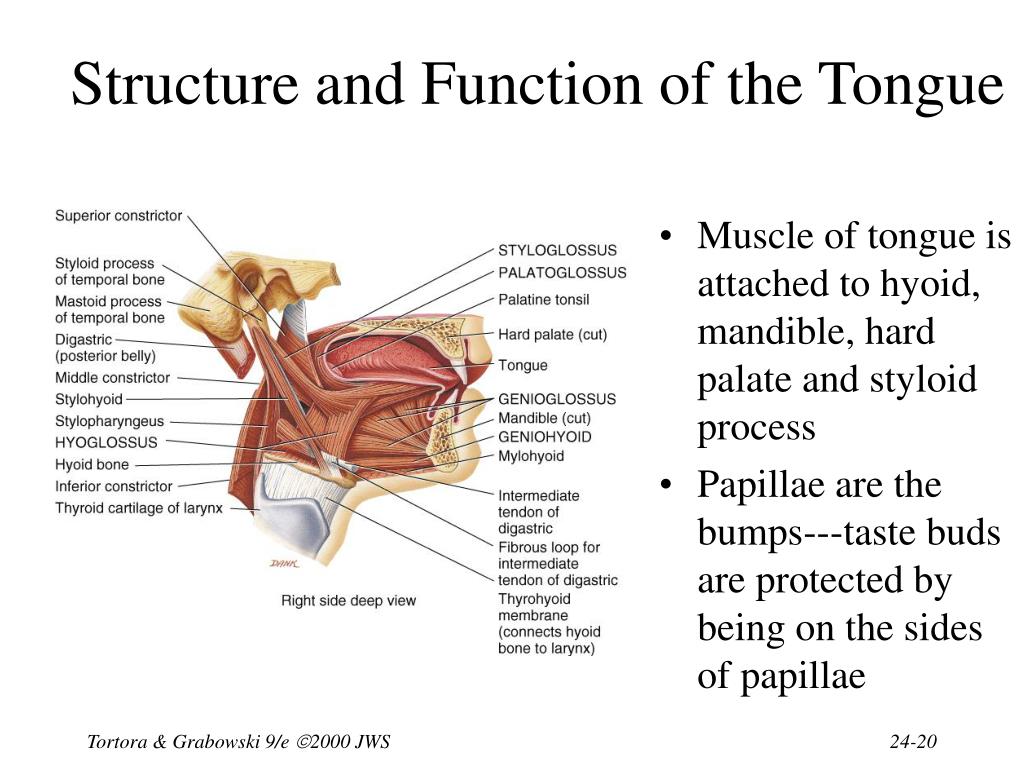 Structure and Function of the Tongue

Superior constrictor
Styloid process of temporal bone
Mastoid process of temporal bone
Digastric (posterior belly)
Middle constrictor
Stylohyoid
Stylopharyngeus
HYOGLOSSUS
Hyoid bone
Inferior constrictor
Thyroid cartilage of larynx

STYLOGLOSSUS
PALATOGLOSSUS
Palatine tonsil
Hard palate (cut)
Tongue
GENIOGLOSSUS
Mandible (cut)
GENIOHYOID
Mylohyoid
Intermediate tendon of digastric
Fibrous loop for intermediate tendon of digastric
Thyrohyoid membrane (connects hyoid bone to larynx)

DANK

Right side deep view

• Muscle of tongue is attached to hyoid, mandible, hard palate and styloid process
• Papillae are the bumps---taste buds are protected by being on the sides of papillae

Tortora & Grabowski 9/e ©2000 JWS

24-20